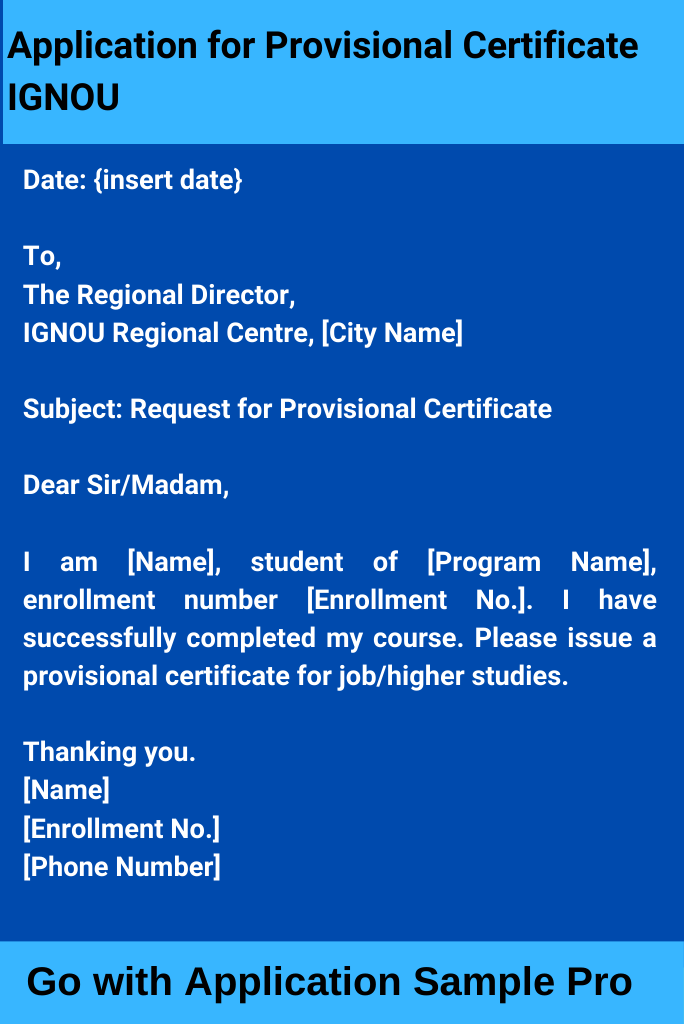 Application for Provisional Certificate IGNOU

Date: {insert date}

To,
The Regional Director,
IGNOU Regional Centre, [City Name]

Subject: Request for Provisional Certificate

Dear Sir/Madam,

I am [Name], student of [Program Name], enrollment number [Enrollment No.]. I have successfully completed my course. Please issue a provisional certificate for job/higher studies.

Thanking you.
[Name]
[Enrollment No.]
[Phone Number]

Go with Application Sample Pro